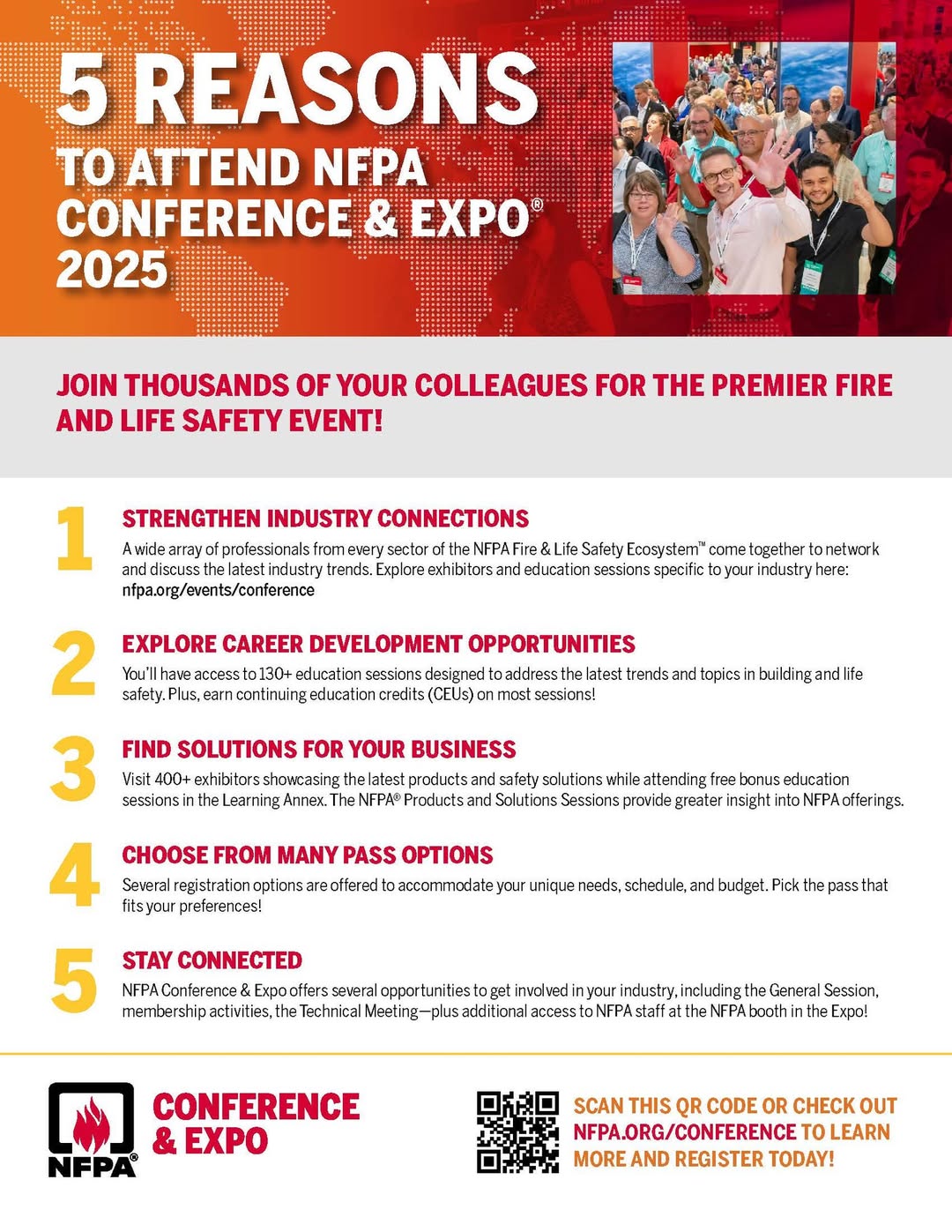 5 REASONS
TO ATTEND NFPA
CONFERENCE & EXPO®
2025

JOIN THOUSANDS OF YOUR COLLEAGUES FOR THE PREMIER FIRE AND LIFE SAFETY EVENT!

1
STRENGTHEN INDUSTRY CONNECTIONS
A wide array of professionals from every sector of the NFPA Fire & Life Safety Ecosystem™ come together to network and discuss the latest industry trends. Explore exhibitors and education sessions specific to your industry here: nfpa.org/events/conference

2
EXPLORE CAREER DEVELOPMENT OPPORTUNITIES
You'll have access to 130+ education sessions designed to address the latest trends and topics in building and life safety. Plus, earn continuing education credits (CEUs) on most sessions!

3
FIND SOLUTIONS FOR YOUR BUSINESS
Visit 400+ exhibitors showcasing the latest products and safety solutions while attending free bonus education sessions in the Learning Annex. The NFPA® Products and Solutions Sessions provide greater insight into NFPA offerings.

4
CHOOSE FROM MANY PASS OPTIONS
Several registration options are offered to accommodate your unique needs, schedule, and budget. Pick the pass that fits your preferences!

5
STAY CONNECTED
NFPA Conference & Expo offers several opportunities to get involved in your industry, including the General Session, membership activities, the Technical Meeting—plus additional access to NFPA staff at the NFPA booth in the Expo!

NFPA®
CONFERENCE
& EXPO

SCAN THIS QR CODE OR CHECK OUT NFPA.ORG/CONFERENCE TO LEARN MORE AND REGISTER TODAY!